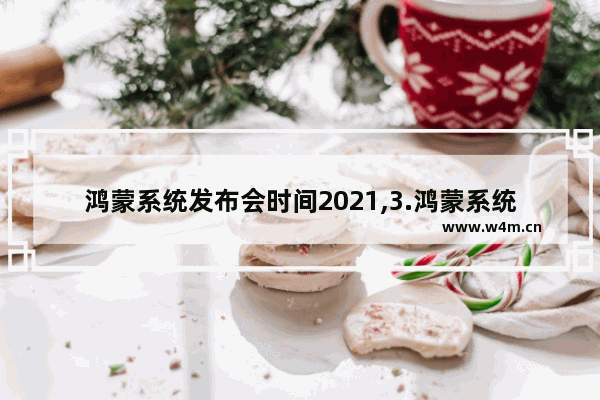 鸿蒙系统发布会时间2021,3.鸿蒙系统

www.w4m.cn